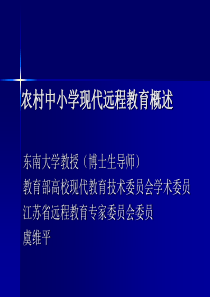 农村中小学现代远程教育概述

东南大学教授（博士生导师）
教育部高校现代教育技术委员会学术委员
江苏省远程教育专家委员会委员
虞维平